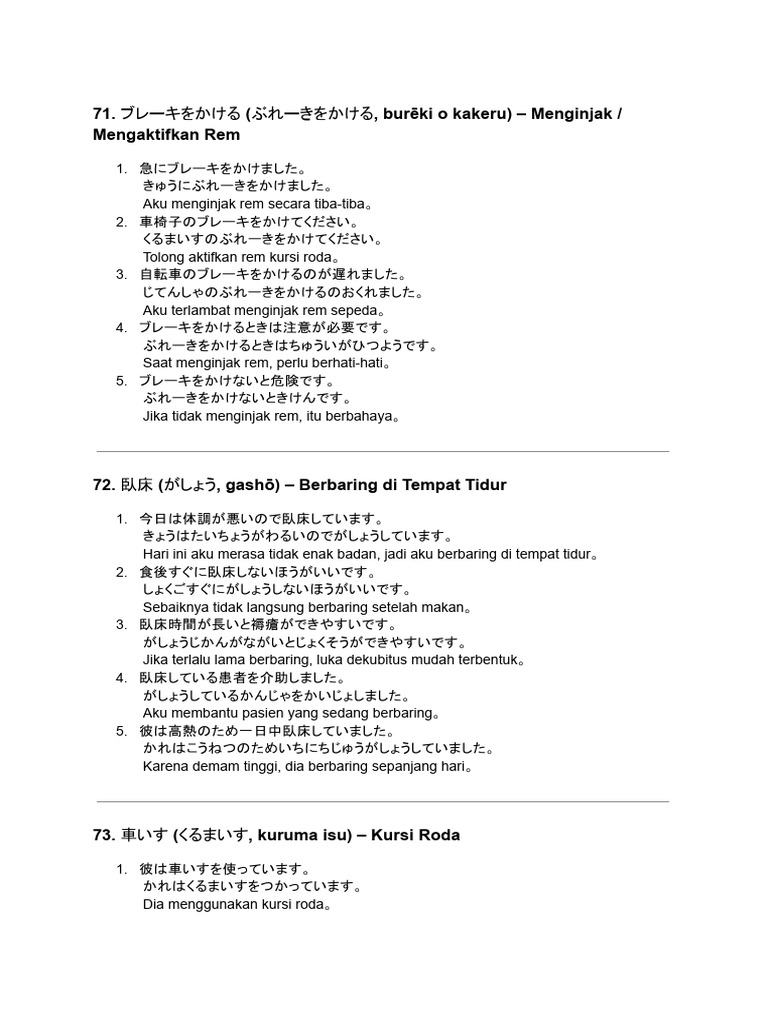 71. ブレーキをかける (ぶれーきをかける, burēki o kakeru) – Menginjak / Mengaktifkan Rem

1. 急にブレーキをかけました。
きゅうにぶれーきをかけました。
Aku menginjak rem secara tiba-tiba。
2. 車椅子のブレーキをかけてください。
くるまいすのぶれーきをかけてください。
Tolong aktifkan rem kursi roda。
3. 自転車のブレーキをかけるのが遅れました。
じてんしゃのぶれーきをかけるのおくれました。
Aku terlambat menginjak rem sepeda。
4. ブレーキをかけるときは注意が必要です。
ぶれーきをかけるときはちゅういがひつようです。
Saat menginjak rem, perlu berhati-hati。
5. ブレーキをかけないと危険です。
ぶれーきをかけないときけんです。
Jika tidak menginjak rem, itu berbahaya。

72. 臥床 (がしょう, gashō) – Berbaring di Tempat Tidur

1. 今日は体調が悪いので臥床しています。
きょうはたいちょうがわるいのでがしょうしています。
Hari ini aku merasa tidak enak badan, jadi aku berbaring di tempat tidur。
2. 食後すぐに臥床しないほうがいいです。
しょくごすぐにがしょうしないほうがいいです。
Sebaiknya tidak langsung berbaring setelah makan。
3. 臥床時間が長いと褥瘡ができやすいです。
がしょうじかんがながいとじょくそうができやすいです。
Jika terlalu lama berbaring, luka dekubitus mudah terbentuk。
4. 臥床している患者を介助しました。
がしょうしているかんじゃをかいじょしました。
Aku membantu pasien yang sedang berbaring。
5. 彼は高熱のため一日中臥床していました。
かれはこうねつのためいちにちじゅうがしょうしていました。
Karena demam tinggi, dia berbaring sepanjang hari。

73. 車いす (くるまいす, kuruma isu) – Kursi Roda

1. 彼は車いすを使っています。
かれはくるまいすをつかっています。
Dia menggunakan kursi roda。